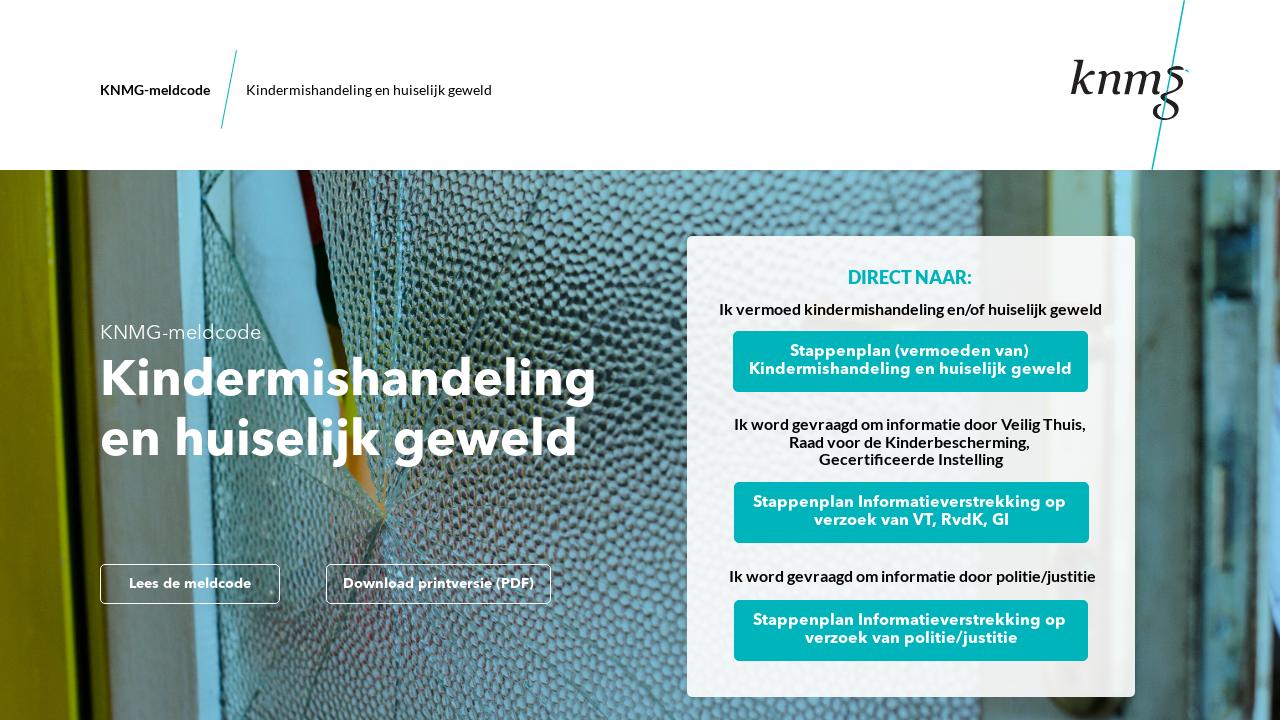 KNMG-meldcode

Kindermishandeling en huiselijk geweld

knmg

KNMG-meldcode

Kindermishandeling en huiselijk geweld

Lees de meldcode

Download printversie (PDF)

DIRECT NAAR:

Ik vermoed kindermishandeling en/of huiselijk geweld

Stappenplan (vermoeden van) Kindermishandeling en huiselijk geweld

Ik word gevraagd om informatie door Veilig Thuis, Raad voor de Kinderbescherming, Gecertificeerde Instelling

Stappenplan Informatieverstrekking op verzoek van VT, RvdK, GI

Ik word gevraagd om informatie door politie/justitie

Stappenplan Informatieverstrekking op verzoek van politie/justitie